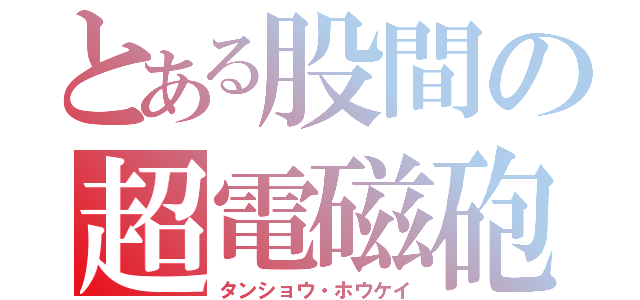 とある股間の
超電磁砲
タンショウ・ホウケイ